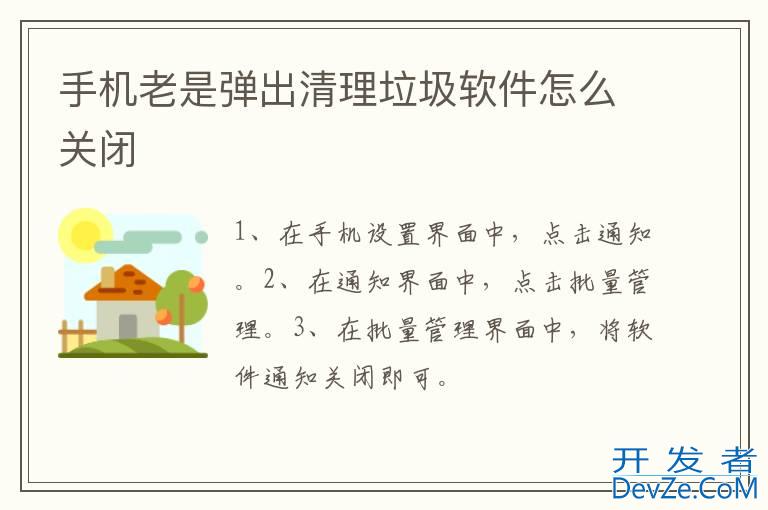 手机老是弹出清理垃圾软件怎么关闭

1、在手机设置界面中，点击通知。2、在通知界面中，点击批量管理。3、在批量管理界面中，将软件通知关闭即可。

开发者
DevZe.CoM